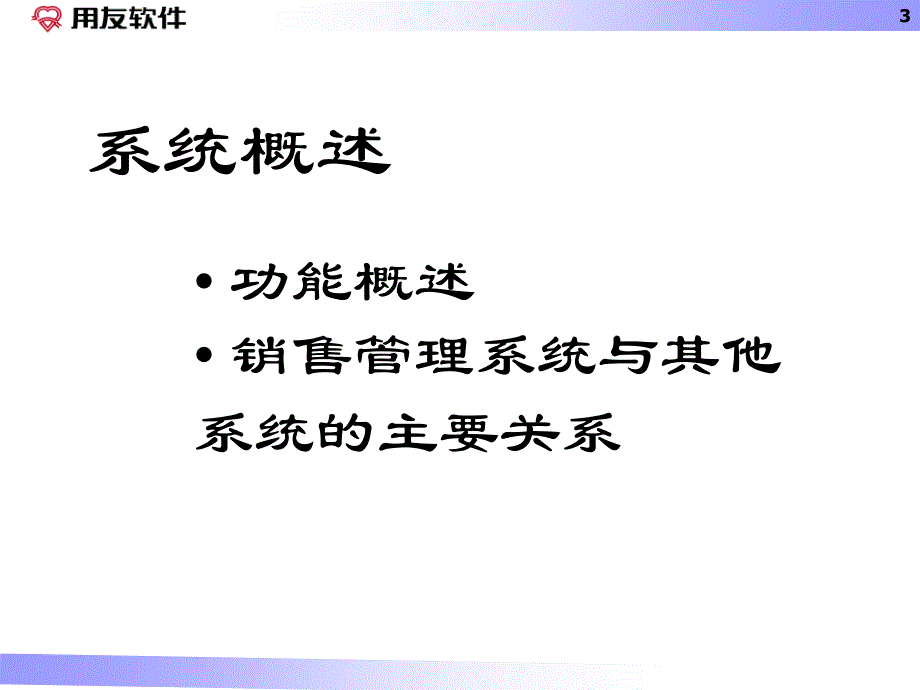 用友软件

3

系统概述

• 功能概述
• 销售管理系统与其他系统的主要关系